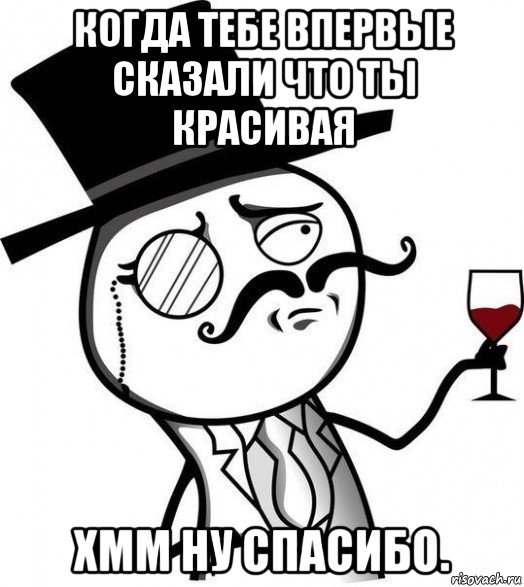 КОГДА ТЕБЕ ВПЕРВЫЕ СКАЗАЛИ ЧТО ТЫ КРАСИВАЯ

ХММ НУ СПАСИБО.

risovach.ru